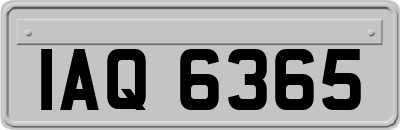 IAQ 6365